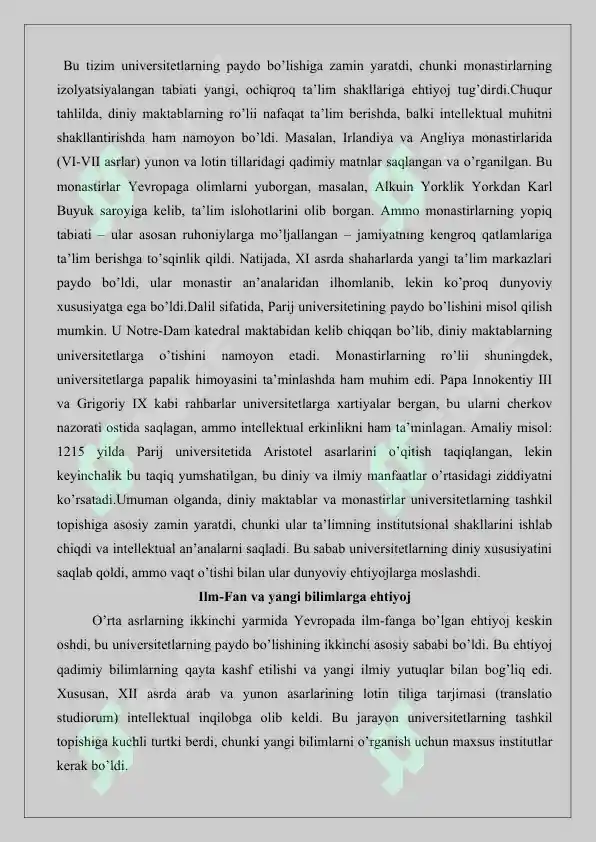 Bu tizim universitetlarning paydo bo'lishiga zamin yaratdi, chunki monastirlarning izolyatsiyalangan tabiati yangi, ochiqroq ta'lim shakllariga ehtiyoj tug'dirdi.Chuqur tahlilda, diniy maktablarning ro'lii nafaqat ta'lim berishda, balki intellektual muhitni shakllantirishda ham namoyon bo'ldi. Masalan, Irlandiya va Angliya monastirlarida (VI-VII asrlar) yunon va lotin tillaridagi qadimiy matnlar saqlangan va o'rganilgan. Bu monastirlar Yevropaga olimlarni yuborgan, masalan, Alkuin Yorklik Yorkdan Karl Buyuk saroyiga kelib, ta'lim islohotlarini olib borgan. Ammo monastirlarning yopiq tabiati – ular asosan ruhoniylarga mo'ljallangan – jamiyatning kengroq qatlamlariga ta'lim berishga to'sqinlik qildi. Natijada, XI asrda shaharlarda yangi ta'lim markazlari paydo bo'ldi, ular monastir an'analaridan ilhomlanib, lekin ko'proq dunyoviy xususiyatga ega bo'ldi.Dalil sifatida, Parij universitetining paydo bo'lishini misol qilish mumkin. U Notre-Dam katedral maktabidan kelib chiqqan bo'lib, diniy maktablarning universitetlarga o'tishini namoyon etadi. Monastirlarning ro'lii shuningdek, universitetlarga papalik himoyasini ta'minlashda ham muhim edi. Papa Innokentiy III va Grigoriy IX kabi rahbarlar universitetlarga xartiyalar bergan, bu ularni cherkov nazorati ostida saqlagan, ammo intellektual erkinlikni ham ta'minlagan. Amaliy misol: 1215 yilda Parij universitetida Aristotel asarlarini o'qitish taqiqlangan, lekin keyinchalik bu taqiq yumshatilgan, bu diniy va ilmiy manfaatlar o'rtasidagi ziddiyatni ko'rsatadi.Umuman olganda, diniy maktablar va monastirlar universitetlarning tashkil topishiga asosiy zamin yaratdi, chunki ular ta'limning institutsional shakllarini ishlab chiqdi va intellektual an'analarni saqladi. Bu sabab universitetlarning diniy xususiyatini saqlab qoldi, ammo vaqt o'tishi bilan ular dunyoviy ehtiyojlarga moslashdi.

Ilm-Fan va yangi bilimlarga ehtiyoj

O'rta asrlarning ikkinchi yarmida Yevropada ilm-fanga bo'lgan ehtiyoj keskin oshdi, bu universitetlarning paydo bo'lishining ikkinchi asosiy sababi bo'ldi. Bu ehtiyoj qadimiy bilimlarning qayta kashf etilishi va yangi ilmiy yutuqlar bilan bog'liq edi. Xususan, XII asrda arab va yunon asarlarining lotin tiliga tarjimasi (translatio studiorum) intellektual inqilobga olib keldi. Bu jarayon universitetlarning tashkil topishiga kuchli turtki berdi, chunki yangi bilimlarni o'rganish uchun maxsus institutlar kerak bo'ldi.